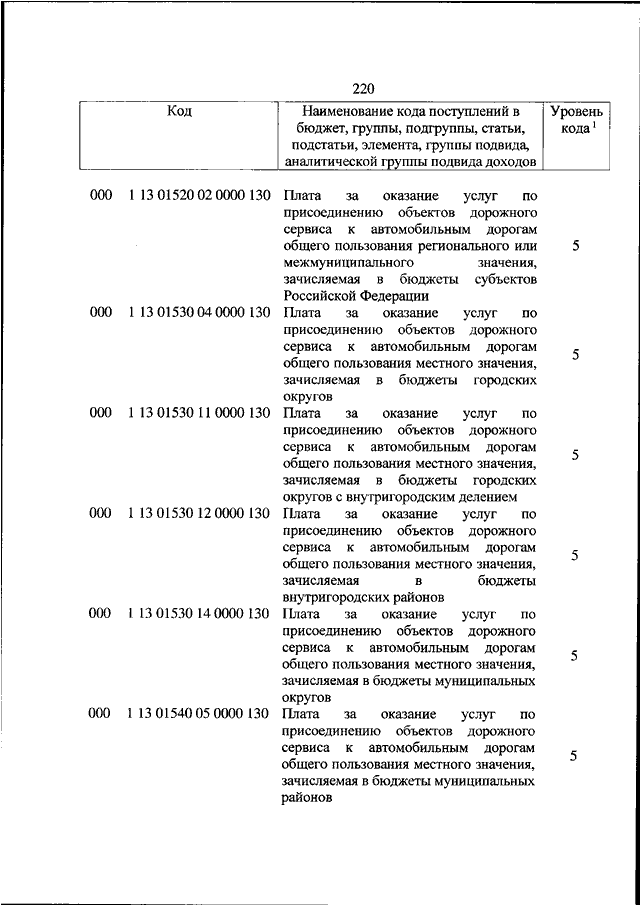 220

| Код | Наименование кода поступлений в бюджет, группы, подгруппы, статьи, подстатьи, элемента, группы подвида, аналитической группы подвида доходов | Уровень кода $^1$ |
|---|---|---|
| 000 1 13 01520 02 0000 130 | Плата за оказание услуг по присоединению объектов дорожного сервиса к автомобильным дорогам общего пользования регионального или межмуниципального значения, зачисляемая в бюджеты субъектов Российской Федерации | 5 |
| 000 1 13 01530 04 0000 130 | Плата за оказание услуг по присоединению объектов дорожного сервиса к автомобильным дорогам общего пользования местного значения, зачисляемая в бюджеты городских округов | 5 |
| 000 1 13 01530 11 0000 130 | Плата за оказание услуг по присоединению объектов дорожного сервиса к автомобильным дорогам общего пользования местного значения, зачисляемая в бюджеты городских округов с внутригородским делением | 5 |
| 000 1 13 01530 12 0000 130 | Плата за оказание услуг по присоединению объектов дорожного сервиса к автомобильным дорогам общего пользования местного значения, зачисляемая в бюджеты внутригородских районов | 5 |
| 000 1 13 01530 14 0000 130 | Плата за оказание услуг по присоединению объектов дорожного сервиса к автомобильным дорогам общего пользования местного значения, зачисляемая в бюджеты муниципальных округов | 5 |
| 000 1 13 01540 05 0000 130 | Плата за оказание услуг по присоединению объектов дорожного сервиса к автомобильным дорогам общего пользования местного значения, зачисляемая в бюджеты муниципальных районов | 5 |